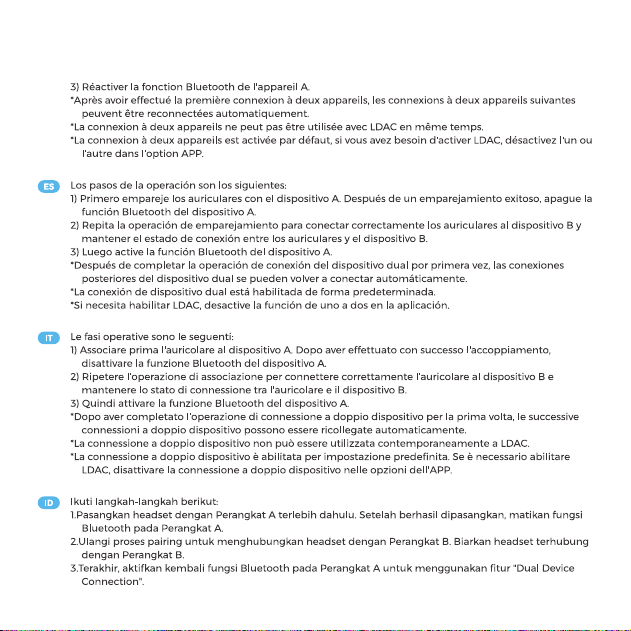 3) Réactiver la fonction Bluetooth de l'appareil A.
*Après avoir effectué la première connexion à deux appareils, les connexions à deux appareils suivantes peuvent être reconnectées automatiquement.
*La connexion à deux appareils ne peut pas être utilisée avec LDAC en même temps.
*La connexion à deux appareils est activée par défaut, si vous avez besoin d'activer LDAC, désactivez l'un ou l'autre dans l'option APP.

ES

Los pasos de la operación son los siguientes:
1) Primero empareje los auriculares con el dispositivo A. Después de un emparejamiento exitoso, apague la función Bluetooth del dispositivo A.
2) Repita la operación de emparejamiento para conectar correctamente los auriculares al dispositivo B y mantener el estado de conexión entre los auriculares y el dispositivo B.
3) Luego active la función Bluetooth del dispositivo A.
*Después de completar la operación de conexión del dispositivo dual por primera vez, las conexiones posteriores del dispositivo dual se pueden volver a conectar automáticamente.
*La conexión de dispositivo dual está habilitada de forma predeterminada.
*Si necesita habilitar LDAC, desactive la función de uno a dos en la aplicación.

IT

Le fasi operative sono le seguenti:
1) Associare prima l'auricolare al dispositivo A. Dopo aver effettuato con successo l'accoppiamento, disattivare la funzione Bluetooth del dispositivo A.
2) Ripetere l'operazione di associazione per connettere correttamente l'auricolare al dispositivo B e mantenere lo stato di connessione tra l'auricolare e il dispositivo B.
3) Quindi attivare la funzione Bluetooth del dispositivo A.
*Dopo aver completato l'operazione di connessione a doppio dispositivo per la prima volta, le successive connessioni a doppio dispositivo possono essere ricollegate automaticamente.
*La connessione a doppio dispositivo non può essere utilizzata contemporaneamente a LDAC.
*La connessione a doppio dispositivo è abilitata per impostazione predefinita. Se è necessario abilitare LDAC, disattivare la connessione a doppio dispositivo nelle opzioni dell'APP.

ID

Ikuti langkah-langkah berikut:
1.Pasangkan headset dengan Perangkat A terlebih dahulu. Setelah berhasil dipasangkan, matikan fungsi Bluetooth pada Perangkat A.
2.Ulangi proses pairing untuk menghubungkan headset dengan Perangkat B. Biarkan headset terhubung dengan Perangkat B.
3.Terakhir, aktifkan kembali fungsi Bluetooth pada Perangkat A untuk menggunakan fitur "Dual Device Connection".